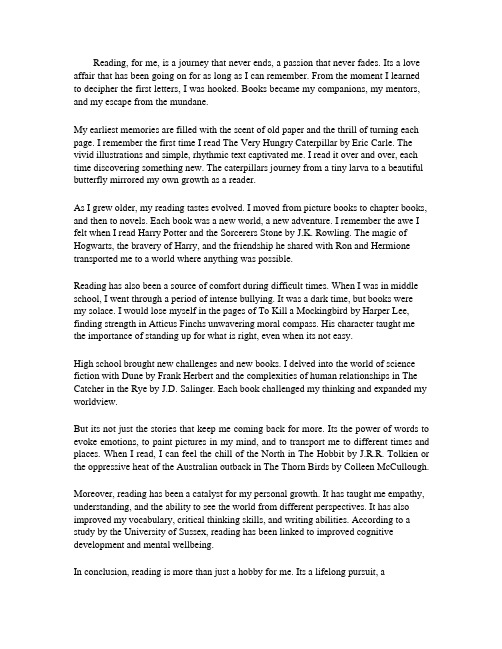 Reading, for me, is a journey that never ends, a passion that never fades. Its a love affair that has been going on for as long as I can remember. From the moment I learned to decipher the first letters, I was hooked. Books became my companions, my mentors, and my escape from the mundane.

My earliest memories are filled with the scent of old paper and the thrill of turning each page. I remember the first time I read The Very Hungry Caterpillar by Eric Carle. The vivid illustrations and simple, rhythmic text captivated me. I read it over and over, each time discovering something new. The caterpillars journey from a tiny larva to a beautiful butterfly mirrored my own growth as a reader.

As I grew older, my reading tastes evolved. I moved from picture books to chapter books, and then to novels. Each book was a new world, a new adventure. I remember the awe I felt when I read Harry Potter and the Sorcerers Stone by J.K. Rowling. The magic of Hogwarts, the bravery of Harry, and the friendship he shared with Ron and Hermione transported me to a world where anything was possible.

Reading has also been a source of comfort during difficult times. When I was in middle school, I went through a period of intense bullying. It was a dark time, but books were my solace. I would lose myself in the pages of To Kill a Mockingbird by Harper Lee, finding strength in Atticus Finchs unwavering moral compass. His character taught me the importance of standing up for what is right, even when its not easy.

High school brought new challenges and new books. I delved into the world of science fiction with Dune by Frank Herbert and the complexities of human relationships in The Catcher in the Rye by J.D. Salinger. Each book challenged my thinking and expanded my worldview.

But its not just the stories that keep me coming back for more. Its the power of words to evoke emotions, to paint pictures in my mind, and to transport me to different times and places. When I read, I can feel the chill of the North in The Hobbit by J.R.R. Tolkien or the oppressive heat of the Australian outback in The Thorn Birds by Colleen McCullough.

Moreover, reading has been a catalyst for my personal growth. It has taught me empathy, understanding, and the ability to see the world from different perspectives. It has also improved my vocabulary, critical thinking skills, and writing abilities. According to a study by the University of Sussex, reading has been linked to improved cognitive development and mental wellbeing.

In conclusion, reading is more than just a hobby for me. Its a lifelong pursuit, a